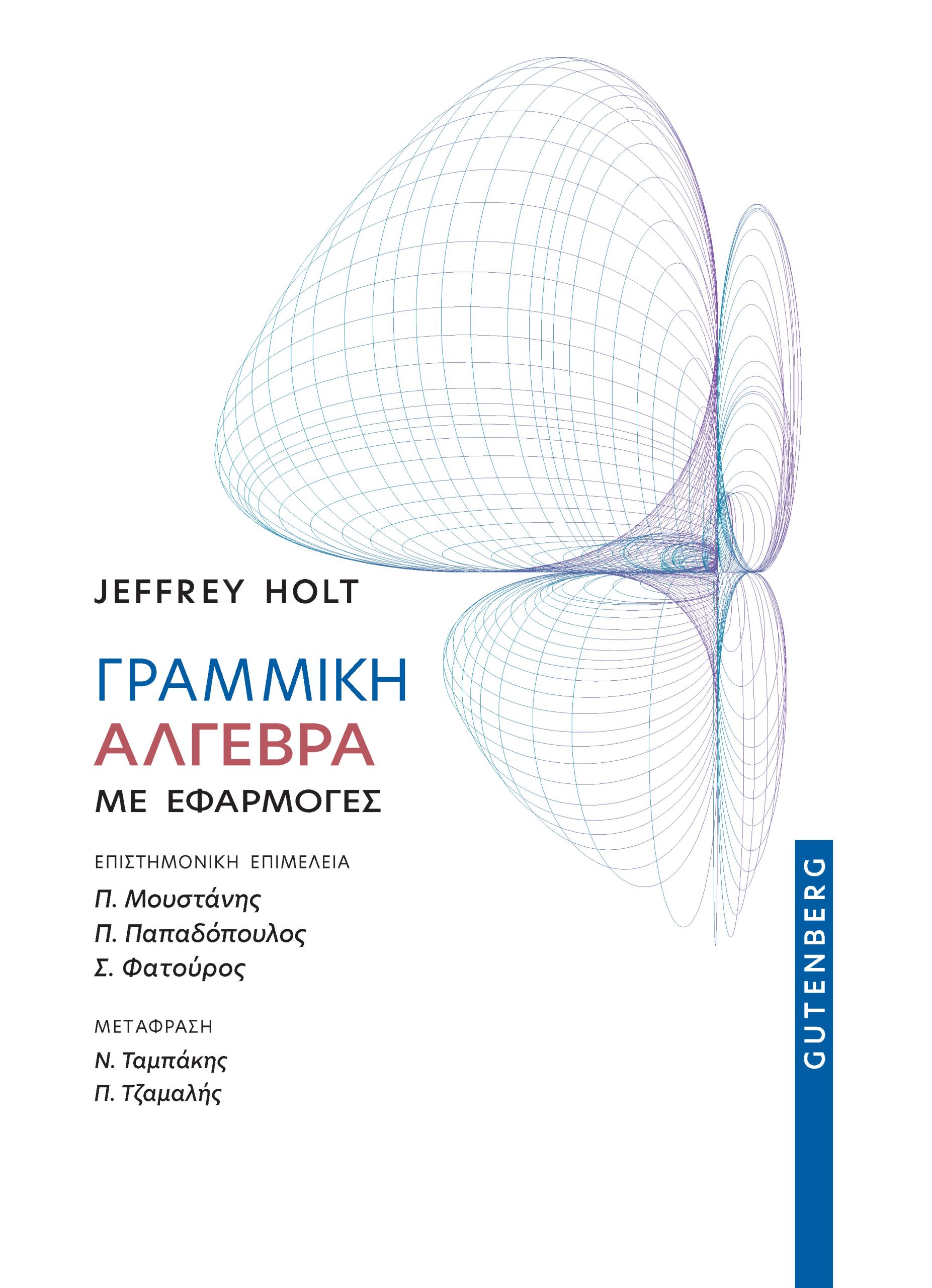 JEFFREY HOLT

ΓΡΑΜΜΙΚΗ
ΑΛΓΕΒΡΑ
ΜΕ ΕΦΑΡΜΟΓΕΣ

ΕΠΙΣΤΗΜΟΝΙΚΗ ΕΠΙΜΕΛΕΙΑ
Π. Μουστάνης
Π. Παπαδόπουλος
Σ. Φατούρος

ΜΕΤΑΦΡΑΣΗ
Ν. Ταμπάκης
Π. Τζαμαλής

GUTENBERG